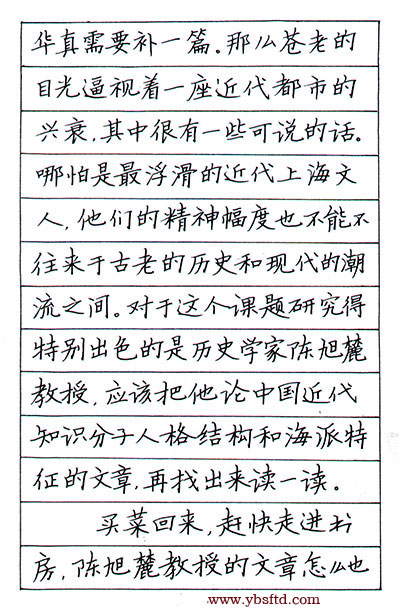 华真需要补一篇。那么苍老的目光逼视着一座近代都市的兴衰，其中很有一些可说的话。哪怕是最浮滑的近代上海文人，他们的精神幅度也不能不往来于古老的历史和现代的潮流之间。对于这个课题研究得特别出色的是历史学家陈旭麓教授，应该把他论中国近代知识分子人格结构和海派特征的文章，再找出来读一读。

买菜回来，赶快走进书房，陈旭麓教授的文章怎么也

www.ybsftd.com